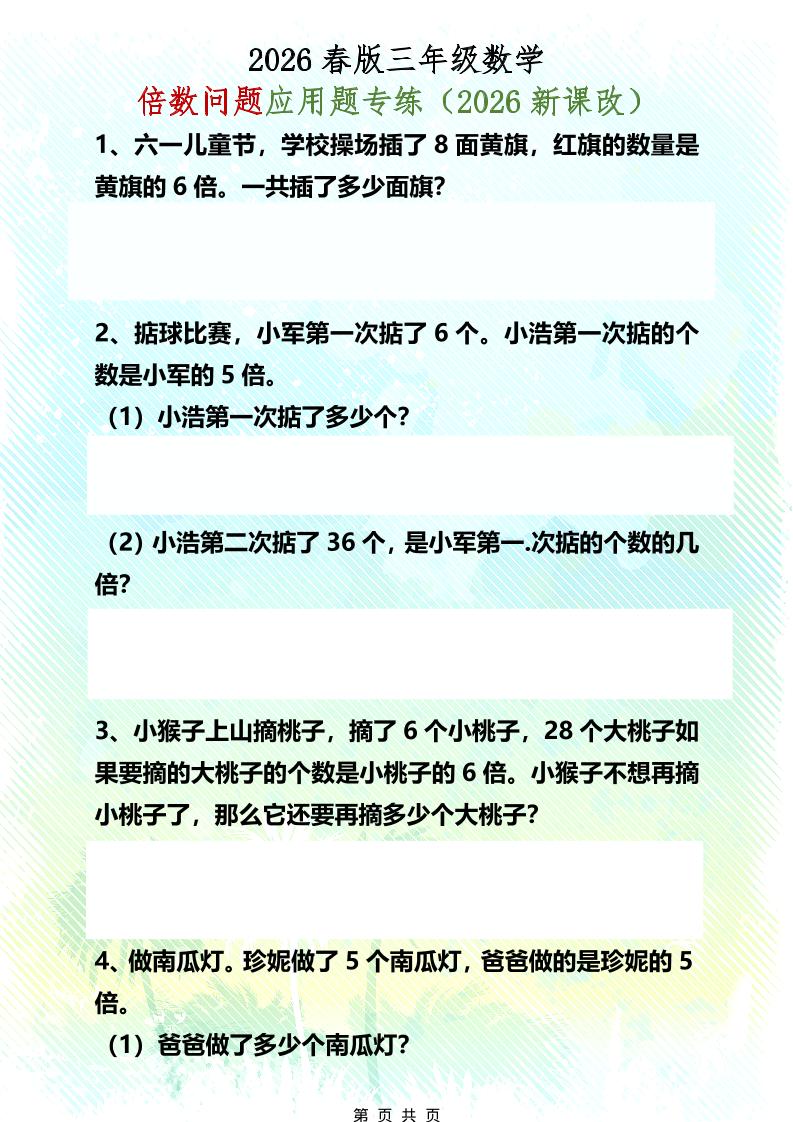 2026 春版三年级数学

倍数问题应用题专练（2026 新课改）

1、六一儿童节，学校操场插了 8 面黄旗，红旗的数量是黄旗的 6 倍。一共插了多少面旗?

2、掂球比赛，小军第一次掂了 6 个。小浩第一次掂的个数是小军的 5 倍。

（1）小浩第一次掂了多少个?

（2）小浩第二次掂了 36 个，是小军第一.次掂的个数的几倍?

3、小猴子上山摘桃子，摘了 6 个小桃子，28 个大桃子如果要摘的大桃子的个数是小桃子的 6 倍。小猴子不想再摘小桃子了，那么它还要再摘多少个大桃子?

4、做南瓜灯。珍妮做了 5 个南瓜灯，爸爸做的是珍妮的 5 倍。

（1）爸爸做了多少个南瓜灯?

第 页 共 页